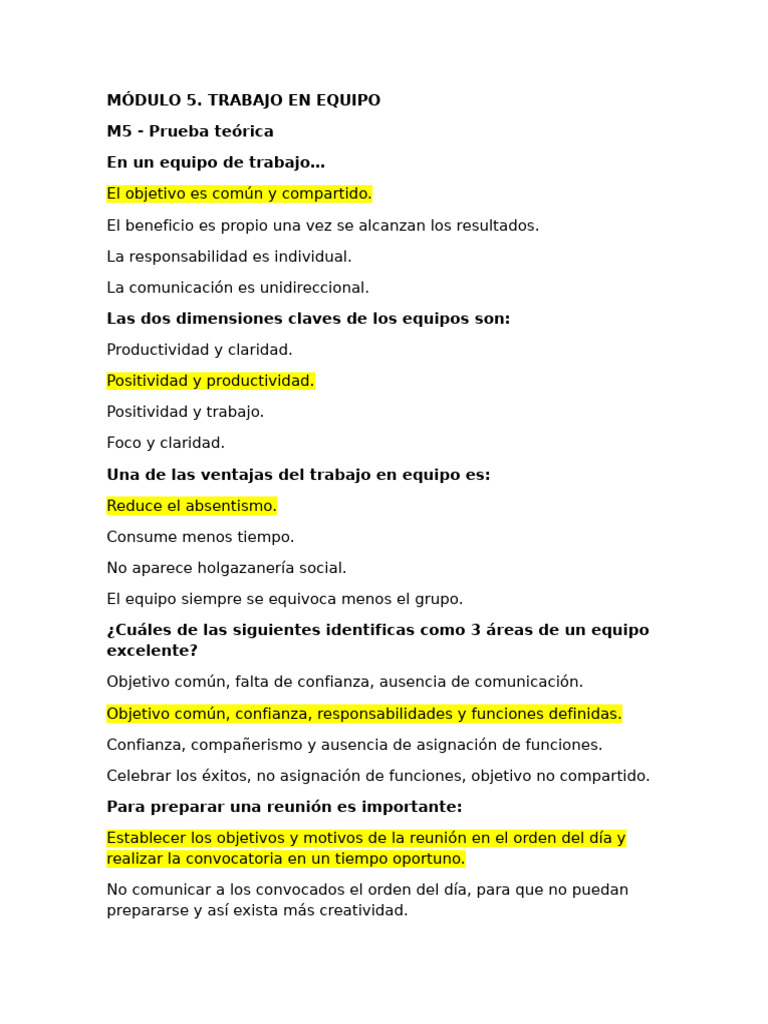 MÓDULO 5. TRABAJO EN EQUIPO

M5 - Prueba teórica

En un equipo de trabajo…

El objetivo es común y compartido.

El beneficio es propio una vez se alcanzan los resultados.

La responsabilidad es individual.

La comunicación es unidireccional.

Las dos dimensiones claves de los equipos son:

Productividad y claridad.

Positividad y productividad.

Positividad y trabajo.

Foco y claridad.

Una de las ventajas del trabajo en equipo es:

Reduce el absentismo.

Consume menos tiempo.

No aparece holgazanería social.

El equipo siempre se equivoca menos el grupo.

¿Cuáles de las siguientes identificas como 3 áreas de un equipo excelente?

Objetivo común, falta de confianza, ausencia de comunicación.

Objetivo común, confianza, responsabilidades y funciones definidas.

Confianza, compañerismo y ausencia de asignación de funciones.

Celebrar los éxitos, no asignación de funciones, objetivo no compartido.

Para preparar una reunión es importante:

Establecer los objetivos y motivos de la reunión en el orden del día y realizar la convocatoria en un tiempo oportuno.

No comunicar a los convocados el orden del día, para que no puedan prepararse y así exista más creatividad.